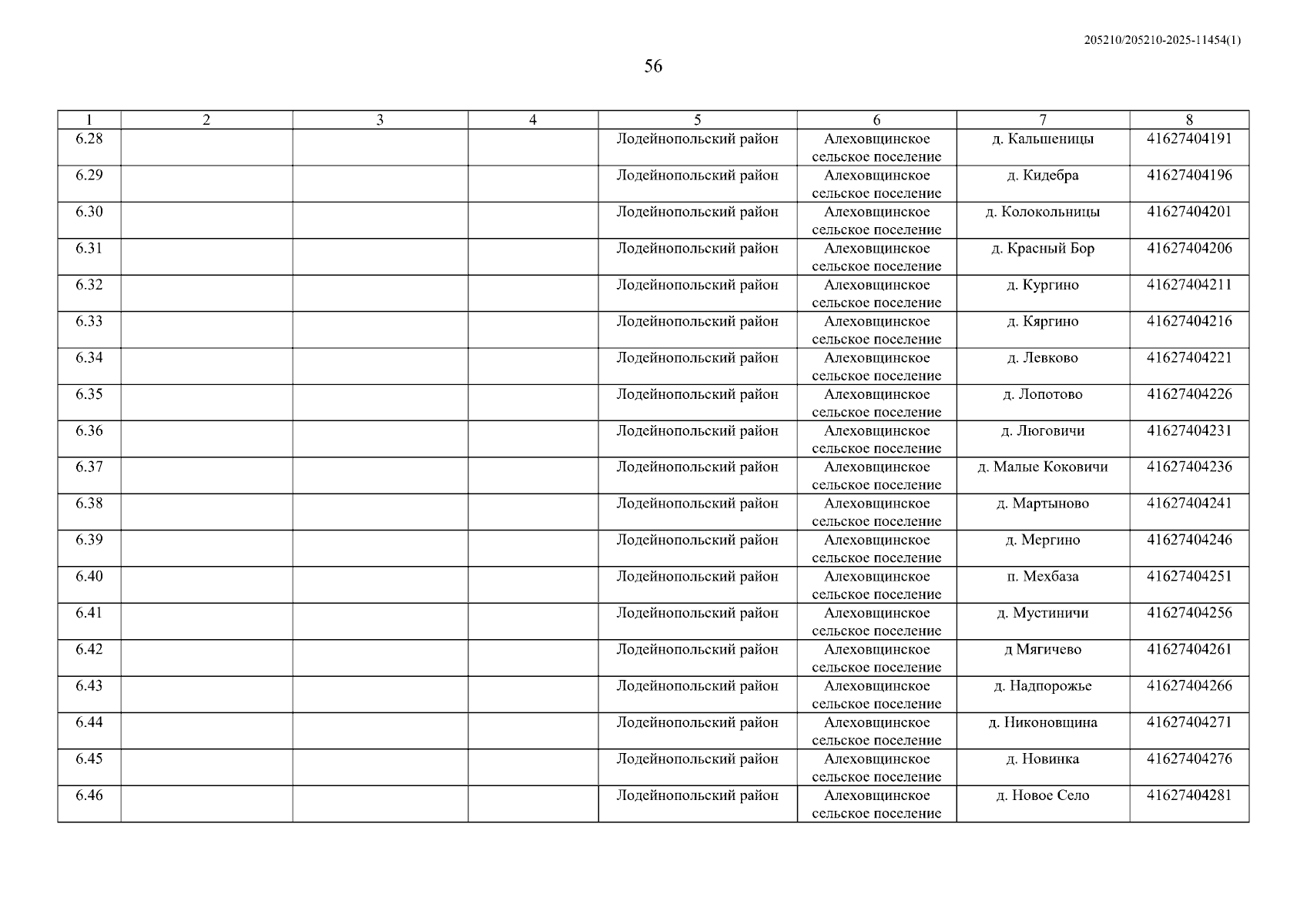 205210/205210-2025-11454(1)

56

| 1 | 2 | 3 | 4 | 5 | 6 | 7 | 8 |
|---|---|---|---|---|---|---|---|
| 6.28 | | | | Лодейнопольский район | Алеховщинское сельское поселение | д. Кальшеницы | 41627404191 |
| 6.29 | | | | Лодейнопольский район | Алеховщинское сельское поселение | д. Кидебра | 41627404196 |
| 6.30 | | | | Лодейнопольский район | Алеховщинское сельское поселение | д. Колокольницы | 41627404201 |
| 6.31 | | | | Лодейнопольский район | Алеховщинское сельское поселение | д. Красный Бор | 41627404206 |
| 6.32 | | | | Лодейнопольский район | Алеховщинское сельское поселение | д. Кургино | 41627404211 |
| 6.33 | | | | Лодейнопольский район | Алеховщинское сельское поселение | д. Кяргино | 41627404216 |
| 6.34 | | | | Лодейнопольский район | Алеховщинское сельское поселение | д. Левково | 41627404221 |
| 6.35 | | | | Лодейнопольский район | Алеховщинское сельское поселение | д. Лопотово | 41627404226 |
| 6.36 | | | | Лодейнопольский район | Алеховщинское сельское поселение | д. Люговичи | 41627404231 |
| 6.37 | | | | Лодейнопольский район | Алеховщинское сельское поселение | д. Малые Коковичи | 41627404236 |
| 6.38 | | | | Лодейнопольский район | Алеховщинское сельское поселение | д. Мартыново | 41627404241 |
| 6.39 | | | | Лодейнопольский район | Алеховщинское сельское поселение | д. Мергино | 41627404246 |
| 6.40 | | | | Лодейнопольский район | Алеховщинское сельское поселение | п. Мехбаза | 41627404251 |
| 6.41 | | | | Лодейнопольский район | Алеховщинское сельское поселение | д. Мустиничи | 41627404256 |
| 6.42 | | | | Лодейнопольский район | Алеховщинское сельское поселение | д Мягичево | 41627404261 |
| 6.43 | | | | Лодейнопольский район | Алеховщинское сельское поселение | д. Надпорожье | 41627404266 |
| 6.44 | | | | Лодейнопольский район | Алеховщинское сельское поселение | д. Никоновщина | 41627404271 |
| 6.45 | | | | Лодейнопольский район | Алеховщинское сельское поселение | д. Новинка | 41627404276 |
| 6.46 | | | | Лодейнопольский район | Алеховщинское сельское поселение | д. Новое Село | 41627404281 |